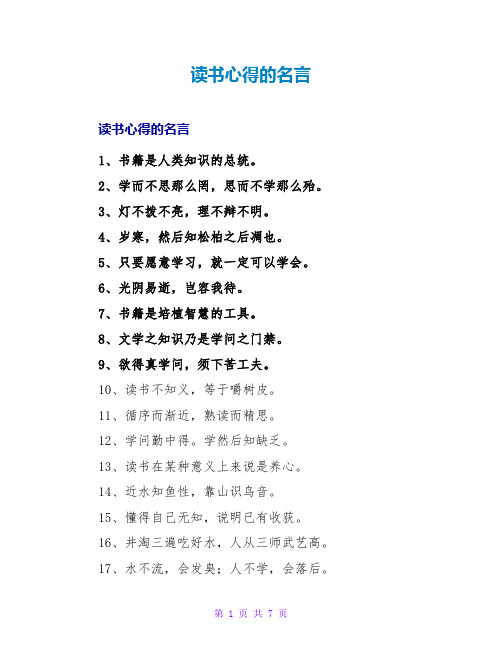 读书心得的名言

读书心得的名言

1、书籍是人类知识的总统。

2、学而不思那么罔，思而不学那么殆。

3、灯不拨不亮，理不辩不明。

4、岁寒，然后知松柏之后凋也。

5、只要愿意学习，就一定可以学会。

6、光阴易逝，岂容我待。

7、书籍是培植智慧的工具。

8、文学之知识乃是学问之门禁。

9、欲得真学问，须下苦工夫。

10、读书不知义，等于嚼树皮。

11、循序而渐近，熟读而精思。

12、学问勤中得。学然后知缺乏。

13、读书在某种意义上来说是养心。

14、近水知鱼性，靠山识鸟音。

15、懂得自己无知，说明已有收获。

16、井淘三遍吃好水，人从三师武艺高。

17、水不流，会发臭；人不学，会落后。

第 1 页 共 7 页